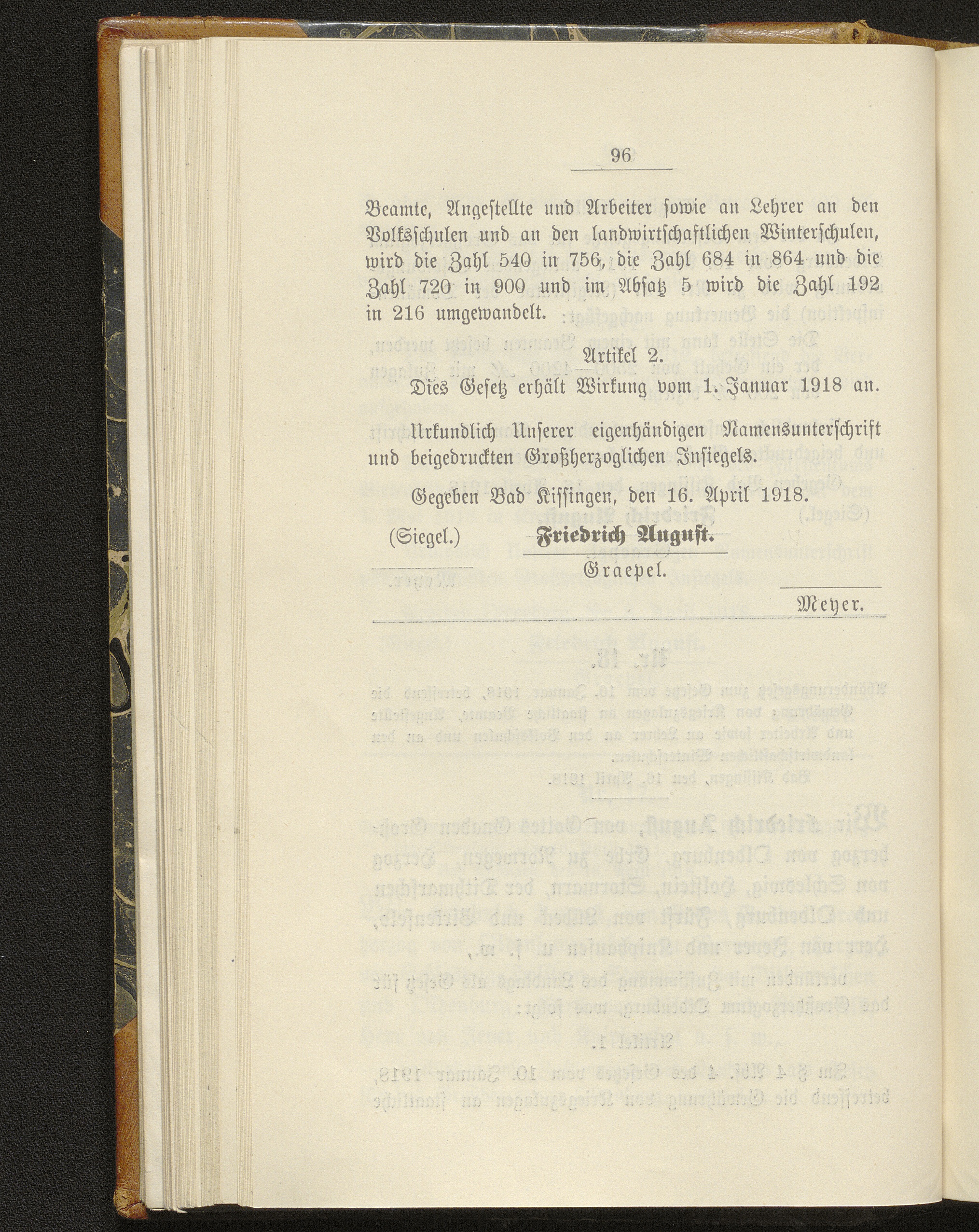 96

Beamte, Angestellte und Arbeiter sowie an Lehrer an den Volksschulen und an den landwirtschaftlichen Winterschulen, wird die Zahl 540 in 756, die Zahl 684 in 864 und die Zahl 720 in 900 und im Absatz 5 wird die Zahl 192 in 216 umgewandelt.

Artikel 2.

Dies Gesetz erhält Wirkung vom 1. Januar 1918 an.

Urkundlich Unserer eigenhändigen Namensunterschrift und beigedruckten Großherzoglichen Insiegels.

Gegeben Bad Kissingen, den 16. April 1918.

(Siegel.) Friedrich August.

Graepel.

Meyer.